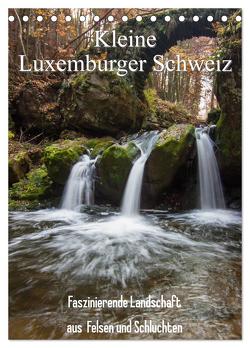 Kleine
Luxemburger Schweiz

Faszinierende Landschaft
aus Felsen und Schluchten